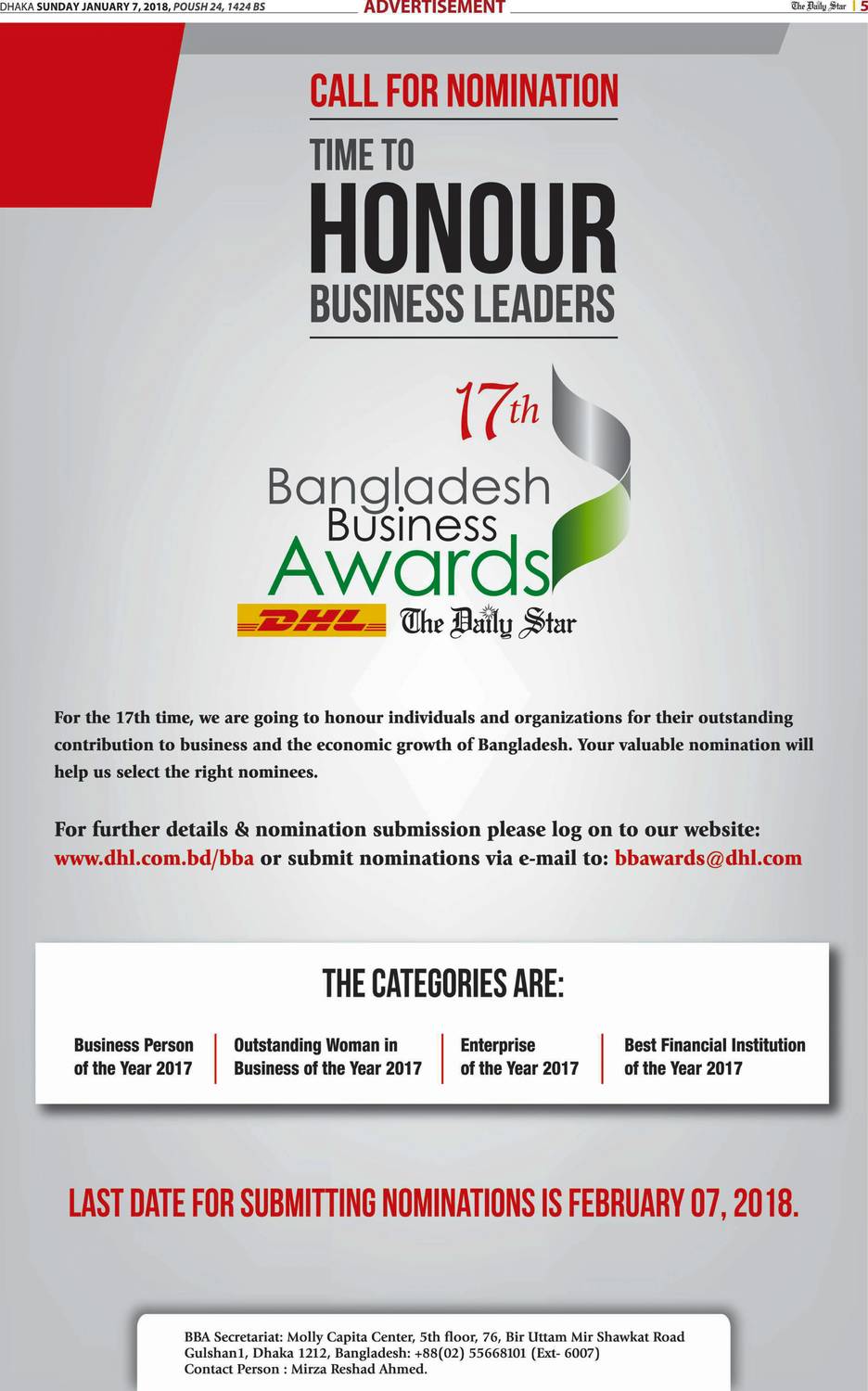 DHAKA SUNDAY JANUARY 7, 2018, POUSH 24, 1424 BS

ADVERTISEMENT

The Daily Star | 5

CALL FOR NOMINATION

TIME TO

HONOUR

BUSINESS LEADERS

17th

Bangladesh Business Awards

DHL The Daily Star

For the 17th time, we are going to honour individuals and organizations for their outstanding contribution to business and the economic growth of Bangladesh. Your valuable nomination will help us select the right nominees.

For further details & nomination submission please log on to our website: www.dhl.com.bd/bba or submit nominations via e-mail to: bbawards@dhl.com

THE CATEGORIES ARE:

Business Person of the Year 2017

Outstanding Woman in Business of the Year 2017

Enterprise of the Year 2017

Best Financial Institution of the Year 2017

LAST DATE FOR SUBMITTING NOMINATIONS IS FEBRUARY 07, 2018.

BBA Secretariat: Molly Capita Center, 5th floor, 76, Bir Uttam Mir Shawkat Road
Gulshan1, Dhaka 1212, Bangladesh: +88(02) 55668101 (Ext- 6007)
Contact Person : Mirza Reshad Ahmed.